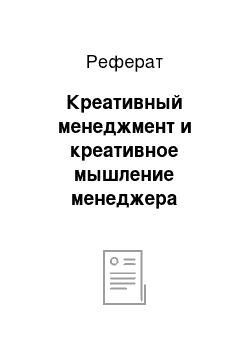 Реферат

Креативный менеджмент и креативное мышление менеджера